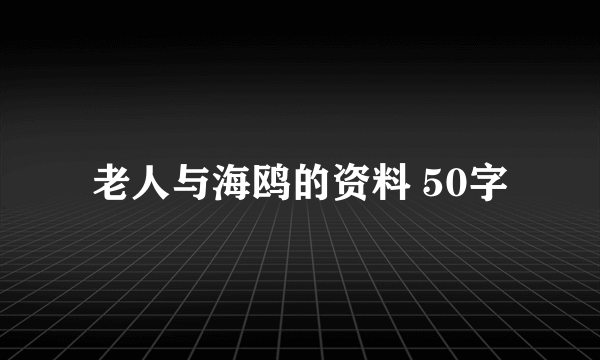 老人与海鸥的资料 50字